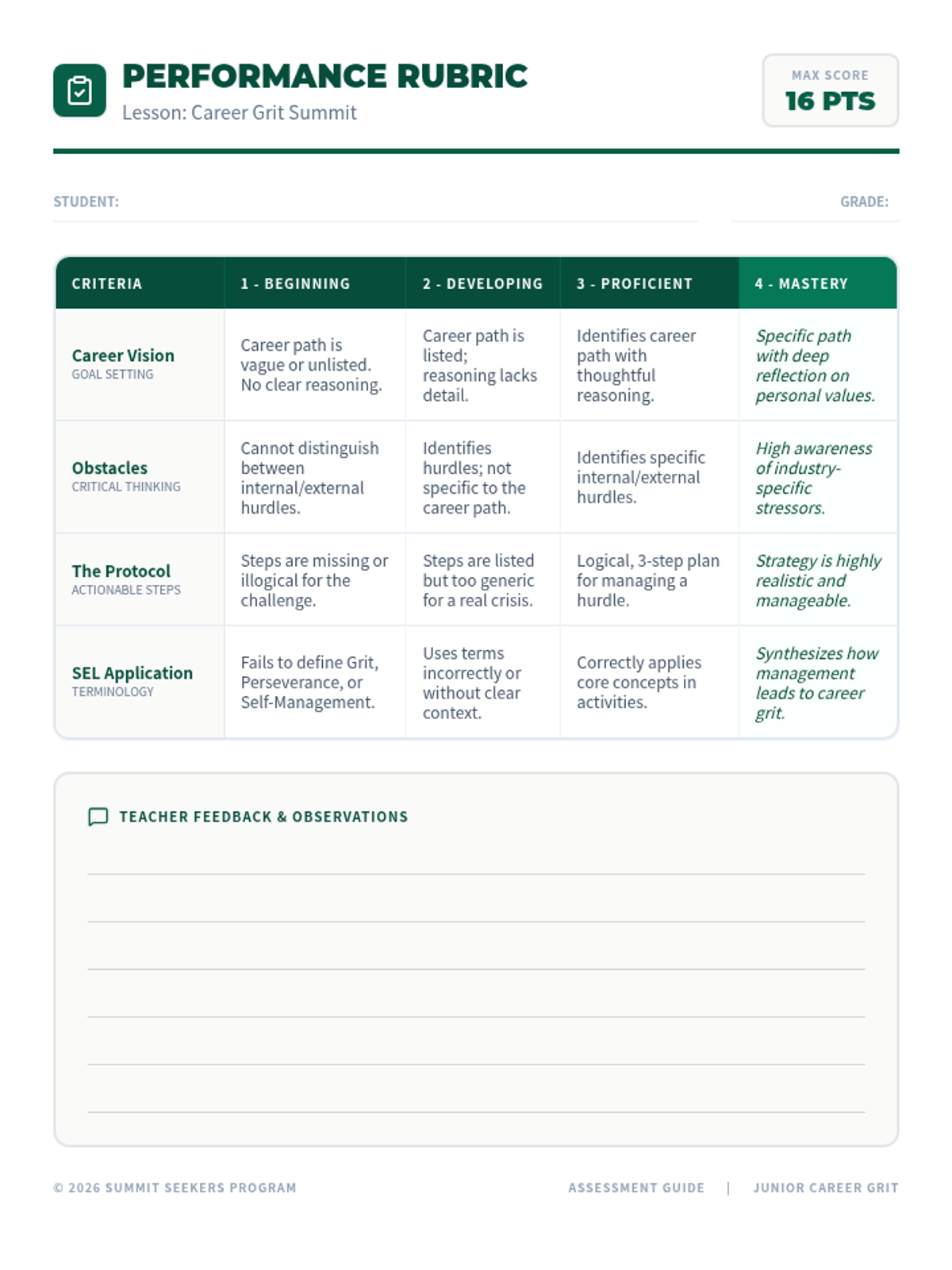 PERFORMANCE RUBRIC
Lesson: Career Grit Summit

MAX SCORE
16 PTS

STUDENT:

GRADE:

| CRITERIA | 1 - BEGINNING | 2 - DEVELOPING | 3 - PROFICIENT | 4 - MASTERY |
|---|---|---|---|---|
| Career Vision GOAL SETTING | Career path is vague or unlisted. No clear reasoning. | Career path is listed; reasoning lacks detail. | Identifies career path with thoughtful reasoning. | Specific path with deep reflection on personal values. |
| Obstacles CRITICAL THINKING | Cannot distinguish between internal/external hurdles. | Identifies hurdles; not specific to the career path. | Identifies specific internal/external hurdles. | High awareness of industry-specific stressors. |
| The Protocol ACTIONABLE STEPS | Steps are missing or illogical for the challenge. | Steps are listed but too generic for a real crisis. | Logical, 3-step plan for managing a hurdle. | Strategy is highly realistic and manageable. |
| SEL Application TERMINOLOGY | Fails to define Grit, Perseverance, or Self-Management. | Uses terms incorrectly or without clear context. | Correctly applies core concepts in activities. | Synthesizes how management leads to career grit. |

TEACHER FEEDBACK & OBSERVATIONS

© 2026 SUMMIT SEEKERS PROGRAM

ASSESSMENT GUIDE | JUNIOR CAREER GRIT